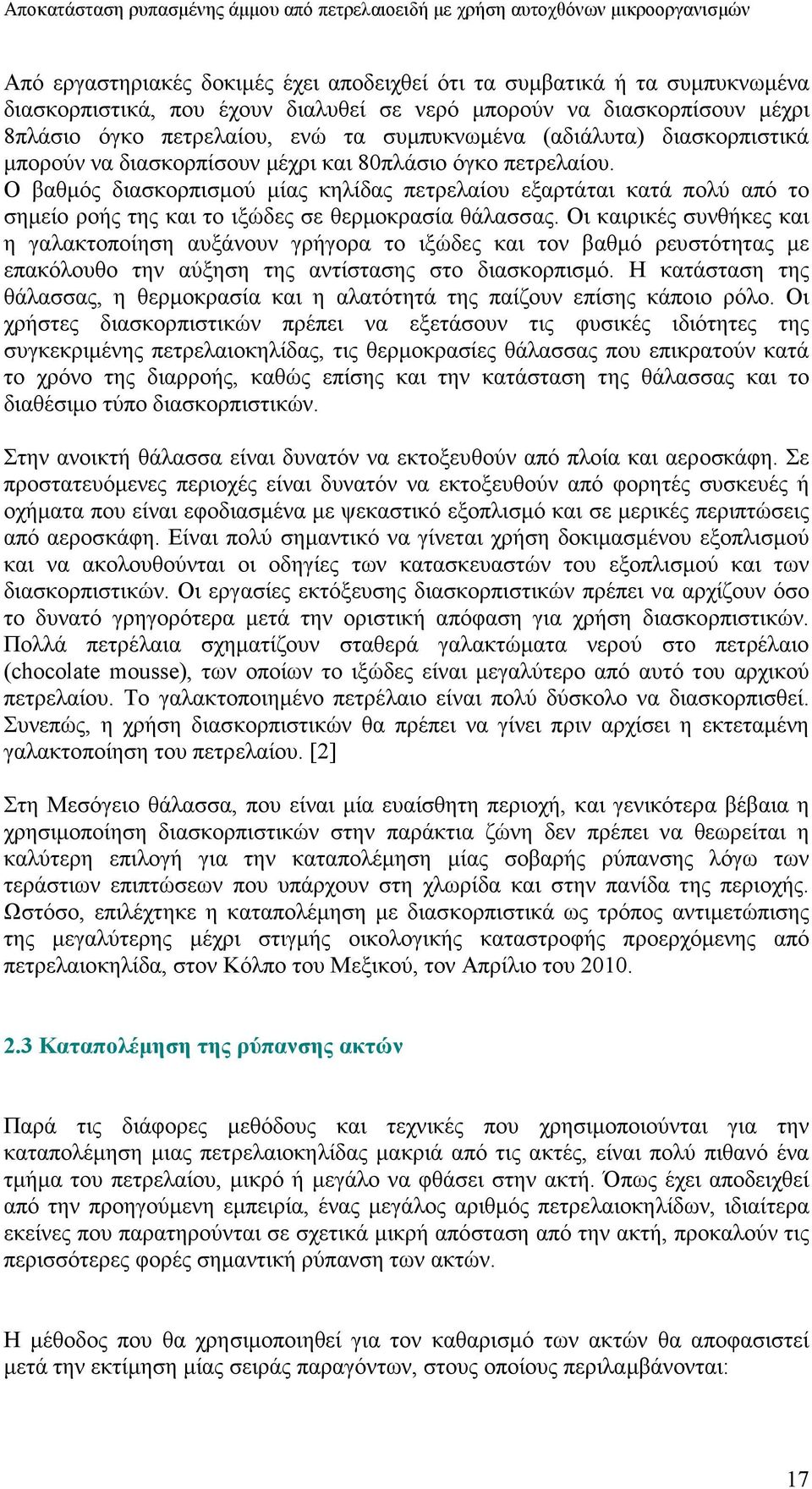 Αποκατάσταση ρυπασμένης άμμου από πετρελαιοειδή με χρήση αυτοχθόνων μικροοργανισμών

Από εργαστηριακές δοκιμές έχει αποδειχθεί ότι τα συμβατικά ή τα συμπυκνωμένα διασκορπιστικά, που έχουν διαλυθεί σε νερό μπορούν να διασκορπίσουν μέχρι 8πλάσιο όγκο πετρελαίου, ενώ τα συμπυκνωμένα (αδιάλυτα) διασκορπιστικά μπορούν να διασκορπίσουν μέχρι και 80πλάσιο όγκο πετρελαίου.
Ο βαθμός διασκορπισμού μίας κηλίδας πετρελαίου εξαρτάται κατά πολύ από το σημείο ροής της και το ιξώδες σε θερμοκρασία θάλασσας. Οι καιρικές συνθήκες και η γαλακτοποίηση αυξάνουν γρήγορα το ιξώδες και τον βαθμό ρευστότητας με επακόλουθο την αύξηση της αντίστασης στο διασκορπισμό. Η κατάσταση της θάλασσας, η θερμοκρασία και η αλατότητά της παίζουν επίσης κάποιο ρόλο. Οι χρήστες διασκορπιστικών πρέπει να εξετάσουν τις φυσικές ιδιότητες της συγκεκριμένης πετρελαιοκηλίδας, τις θερμοκρασίες θάλασσας που επικρατούν κατά το χρόνο της διαρροής, καθώς επίσης και την κατάσταση της θάλασσας και το διαθέσιμο τύπο διασκορπιστικών.

Στην ανοικτή θάλασσα είναι δυνατόν να εκτοξευθούν από πλοία και αεροσκάφη. Σε προστατευόμενες περιοχές είναι δυνατόν να εκτοξευθούν από φορητές συσκευές ή οχήματα που είναι εφοδιασμένα με ψεκαστικό εξοπλισμό και σε μερικές περιπτώσεις από αεροσκάφη. Είναι πολύ σημαντικό να γίνεται χρήση δοκιμασμένου εξοπλισμού και να ακολουθούνται οι οδηγίες των κατασκευαστών του εξοπλισμού και των διασκορπιστικών. Οι εργασίες εκτόξευσης διασκορπιστικών πρέπει να αρχίζουν όσο το δυνατό γρηγορότερα μετά την οριστική απόφαση για χρήση διασκορπιστικών. Πολλά πετρέλαια σχηματίζουν σταθερά γαλακτώματα νερού στο πετρέλαιο (chocolate mousse), των οποίων το ιξώδες είναι μεγαλύτερο από αυτό του αρχικού πετρελαίου. Το γαλακτοποιημένο πετρέλαιο είναι πολύ δύσκολο να διασκορπισθεί. Συνεπώς, η χρήση διασκορπιστικών θα πρέπει να γίνει πριν αρχίσει η εκτεταμένη γαλακτοποίηση του πετρελαίου. [2]

Στη Μεσόγειο θάλασσα, που είναι μία ευαίσθητη περιοχή, και γενικότερα βέβαια η χρησιμοποίηση διασκορπιστικών στην παράκτια ζώνη δεν πρέπει να θεωρείται η καλύτερη επιλογή για την καταπολέμηση μίας σοβαρής ρύπανσης λόγω των τεράστιων επιπτώσεων που υπάρχουν στη χλωρίδα και στην πανίδα της περιοχής. Ωστόσο, επιλέχτηκε η καταπολέμηση με διασκορπιστικά ως τρόπος αντιμετώπισης της μεγαλύτερης μέχρι στιγμής οικολογικής καταστροφής προερχόμενης από πετρελαιοκηλίδα, στον Κόλπο του Μεξικού, τον Απρίλιο του 2010.

2.3 Καταπολέμηση της ρύπανσης ακτών

Παρά τις διάφορες μεθόδους και τεχνικές που χρησιμοποιούνται για την καταπολέμηση μιας πετρελαιοκηλίδας μακριά από τις ακτές, είναι πολύ πιθανό ένα τμήμα του πετρελαίου, μικρό ή μεγάλο να φθάσει στην ακτή. Όπως έχει αποδειχθεί από την προηγούμενη εμπειρία, ένας μεγάλος αριθμός πετρελαιοκηλίδων, ιδιαίτερα εκείνες που παρατηρούνται σε σχετικά μικρή απόσταση από την ακτή, προκαλούν τις περισσότερες φορές σημαντική ρύπανση των ακτών.

Η μέθοδος που θα χρησιμοποιηθεί για τον καθαρισμό των ακτών θα αποφασιστεί μετά την εκτίμηση μίας σειράς παραγόντων, στους οποίους περιλαμβάνονται:

17